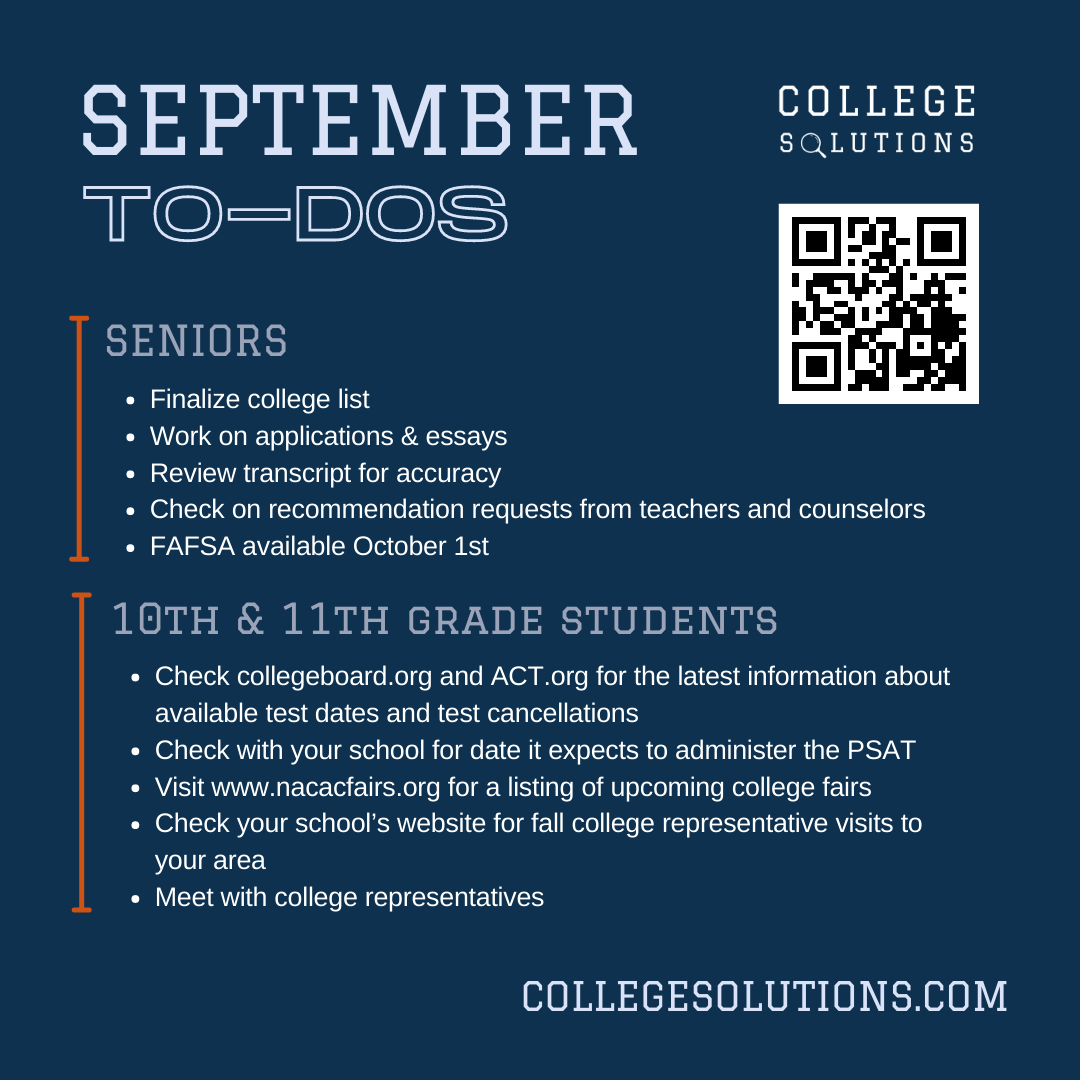 SEPTEMBER
TO-DOS

COLLEGE
SOLUTIONS

SENIORS

• Finalize college list
• Work on applications & essays
• Review transcript for accuracy
• Check on recommendation requests from teachers and counselors
• FAFSA available October 1st

10TH & 11TH GRADE STUDENTS

• Check collegeboard.org and ACT.org for the latest information about available test dates and test cancellations
• Check with your school for date it expects to administer the PSAT
• Visit www.nacacfairs.org for a listing of upcoming college fairs
• Check your school's website for fall college representative visits to your area
• Meet with college representatives

COLLEGESOLUTIONS.COM